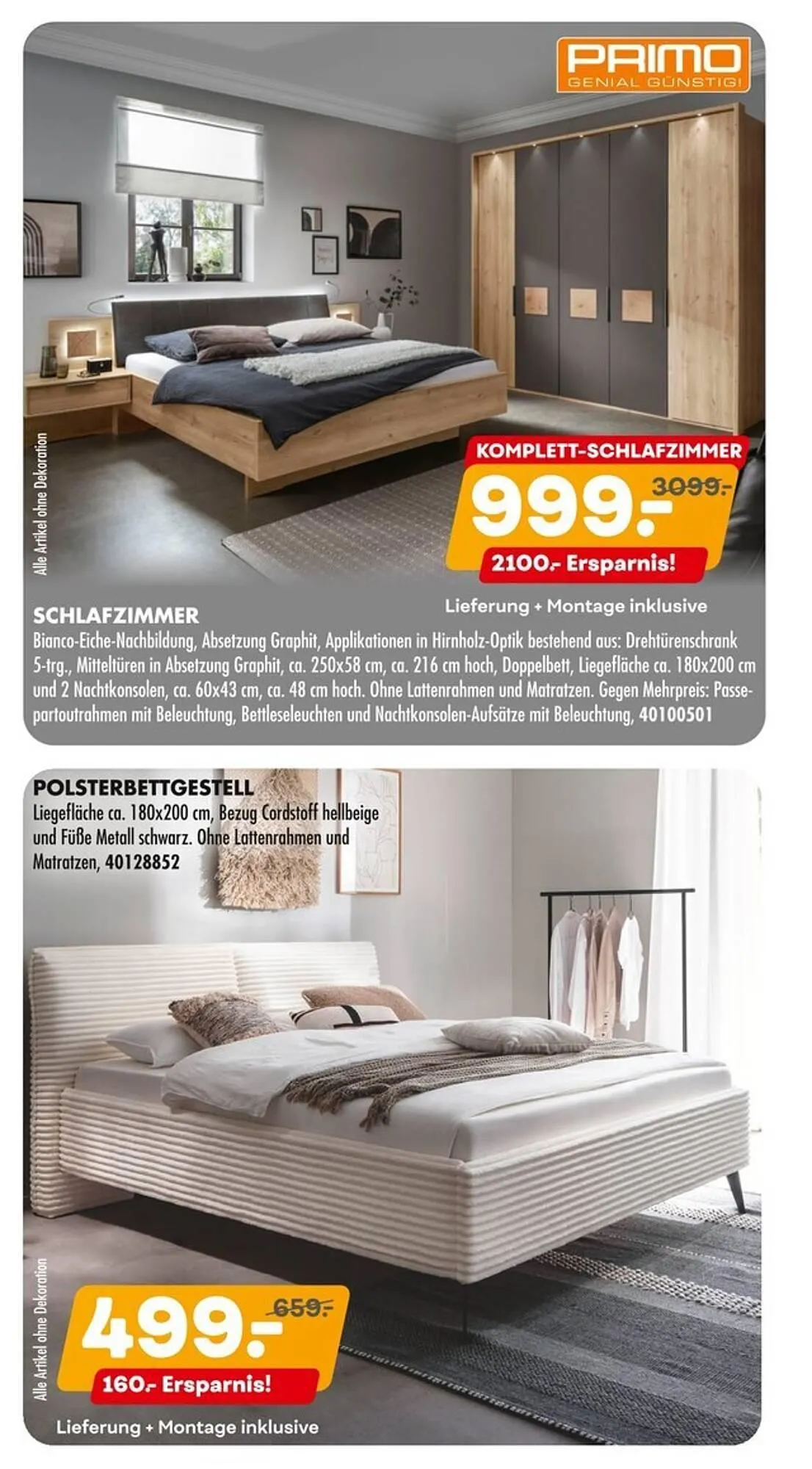 PRIMO
GENIAL GÜNSTIG!

Alle Artikel ohne Dekoration

KOMPLETT-SCHLAFZIMMER
999.-
3099.-
2100.- Ersparnis!

Lieferung + Montage inklusive

SCHLAFZIMMER
Bianco-Eiche-Nachbildung, Absetzung Graphit, Applikationen in Hirnholz-Optik bestehend aus: Drehtürenschrank 5-trg., Mitteltüren in Absetzung Graphit, ca. 250x58 cm, ca. 216 cm hoch, Doppelbett, Liegefläche ca. 180x200 cm und 2 Nachtkonsolen, ca. 60x43 cm, ca. 48 cm hoch. Ohne Lattenrahmen und Matratzen. Gegen Mehrpreis: Passepartoutrahmen mit Beleuchtung, Bettleseleuchten und Nachtkonsolen-Aufsätze mit Beleuchtung, 40100501

POLSTERBETTGESTELL
Liegefläche ca. 180x200 cm, Bezug Cordstoff hellbeige und Füße Metall schwarz. Ohne Lattenrahmen und Matratzen, 40128852

Alle Artikel ohne Dekoration

499.-
659.-
160.- Ersparnis!

Lieferung + Montage inklusive